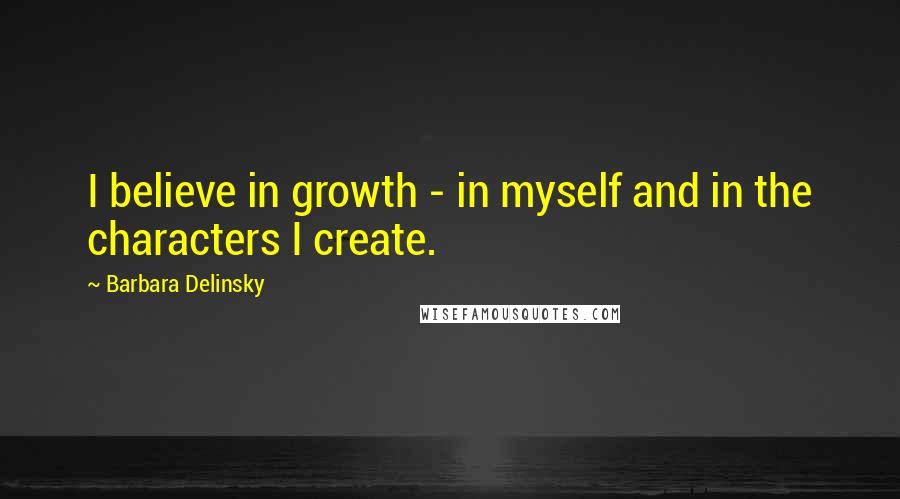 I believe in growth - in myself and in the characters I create.

~ Barbara Delinsky

WISEFAMOUSQUOTES.COM